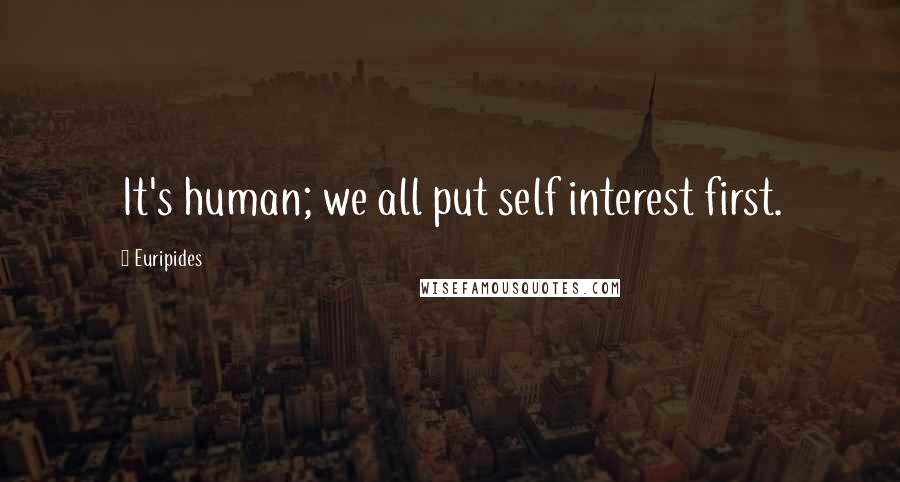 It's human; we all put self interest first.

Euripides

WISEFAMOUSQUOTES.COM